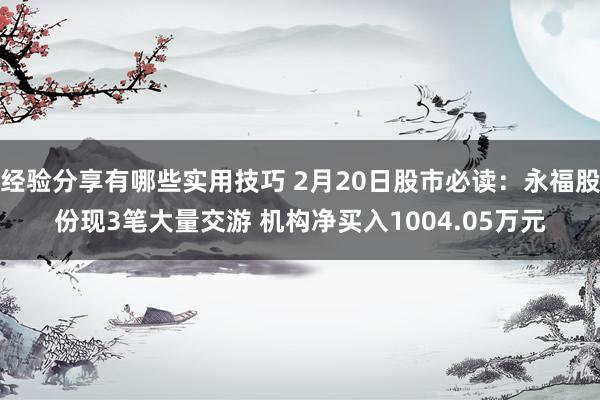 经验分享有哪些实用技巧 2月20日股市必读：永福股份现3笔大量交游 机构净买入1004.05万元